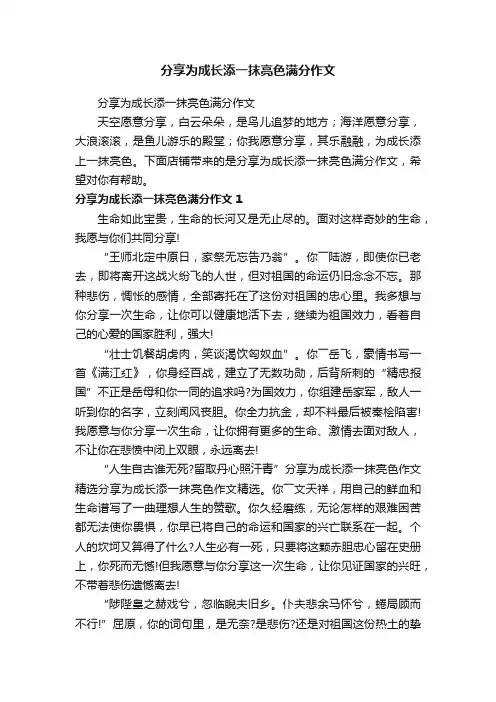 分享为成长添一抹亮色满分作文

分享为成长添一抹亮色满分作文

天空愿意分享，白云朵朵，是鸟儿追梦的地方；海洋愿意分享，大浪滚滚，是鱼儿游乐的殿堂；你我愿意分享，其乐融融，为成长添上一抹亮色。下面店铺带来的是分享为成长添一抹亮色满分作文，希望对你有帮助。

分享为成长添一抹亮色满分作文 1

生命如此宝贵，生命的长河又是无止尽的。面对这样奇妙的生命，我愿与你们共同分享!

“王师北定中原日，家祭无忘告乃翁”。你——陆游，即使你已老去，即将离开这战火纷飞的人世，但对祖国的命运仍旧念念不忘。那种悲伤，惆怅的感情，全部寄托在了这份对祖国的忠心里。我多想与你分享一次生命，让你可以健康地活下去，继续为祖国效力，看着自己的心爱的国家胜利，强大!

“壮士饥餐胡虏肉，笑谈渴饮匈奴血”。你——岳飞，豪情书写一首《满江红》，你身经百战，建立了无数功勋，后背所刺的“精忠报国”不正是岳母和你一同的追求吗?为国效力，你组建岳家军，敌人一听到你的名字，立刻闻风丧胆。你全力抗金，却不料最后被秦桧陷害!我愿意与你分享一次生命，让你拥有更多的生命、激情去面对敌人，不让你在悲愤中闭上双眼，永远离去!

“人生自古谁无死?留取丹心照汗青”分享为成长添一抹亮色作文精选分享为成长添一抹亮色作文精选。你——文天祥，用自己的鲜血和生命谱写了一曲理想人生的赞歌。你久经磨练，无论怎样的艰难困苦都无法使你畏惧，你早已将自己的命运和国家的兴亡联系在一起。个人的坎坷又算得了什么?人生必有一死，只要将这颗赤胆忠心留在史册上，你死而无憾!但我愿意与你分享这一次生命，让你见证国家的兴旺，不带着悲伤遗憾离去!

“陟陞皇之赫戏兮，忽临睨夫旧乡。仆夫悲余马怀兮，蜷局顾而不行!”屈原，你的词句里，是无奈?是悲伤?还是对祖国这份热土的挚